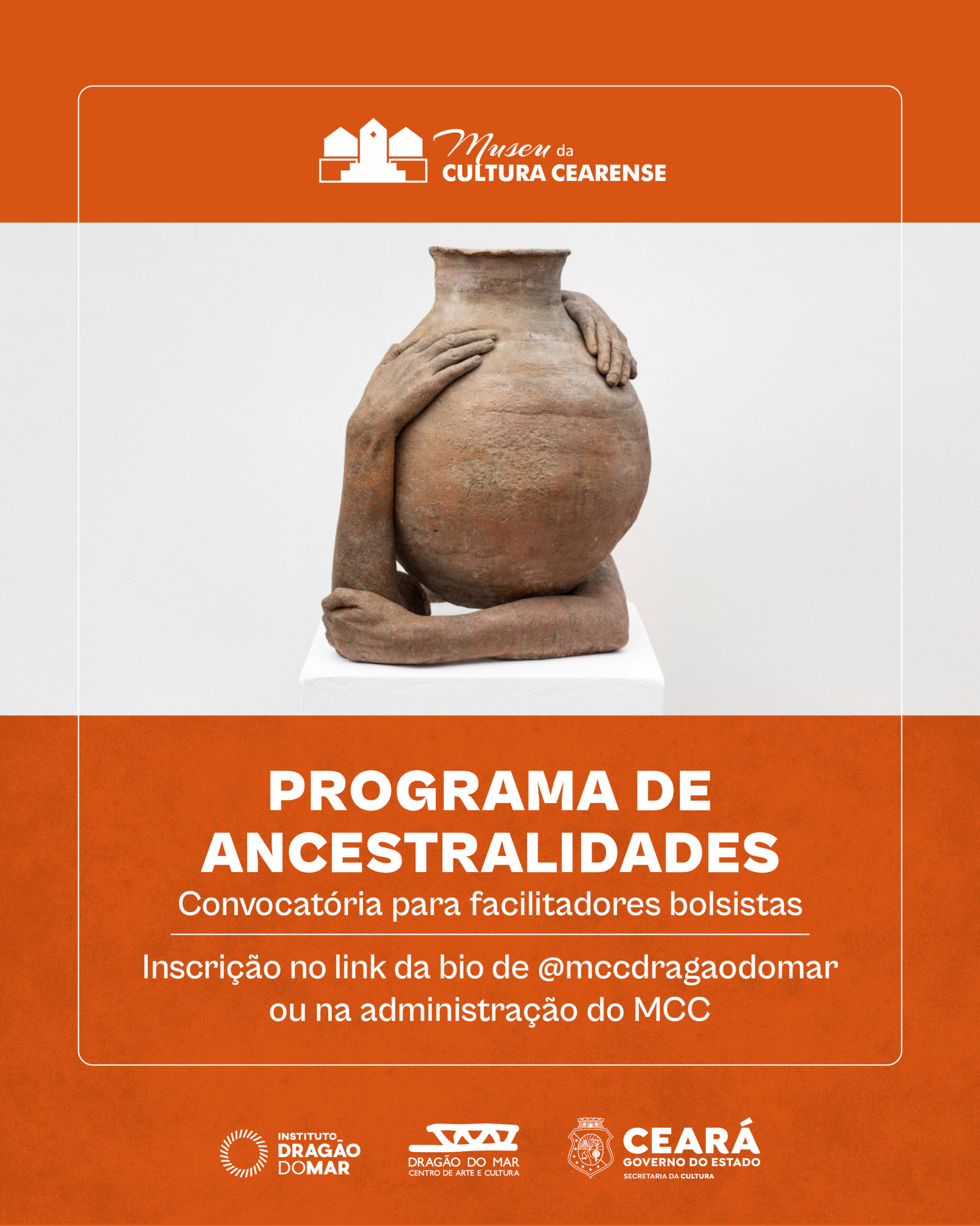 Museu da CULTURA CEARENSE

PROGRAMA DE ANCESTRALIDADES

Convocatória para facilitadores bolsistas

Inscrição no link da bio de @mccdragaodomar ou na administração do MCC

INSTITUTO_ DRAGÃO DOMAR

DRAGÃO DO MAR CENTRO DE ARTE E CULTURA

CEARÁ GOVERNO DO ESTADO SECRETARIA DA CULTURA